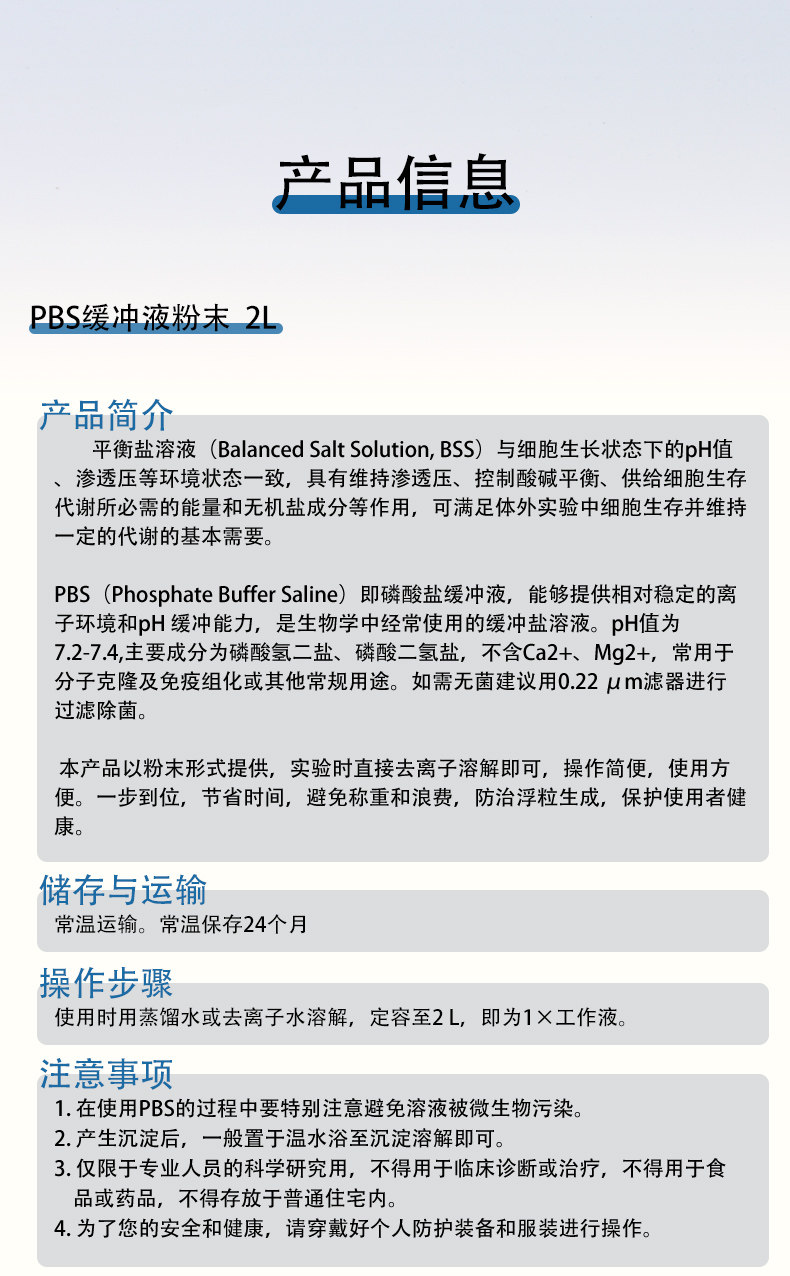 产品信息

PBS缓冲液粉末 2L

产品简介

平衡盐溶液（Balanced Salt Solution, BSS）与细胞生长状态下的pH值、渗透压等环境状态一致，具有维持渗透压、控制酸碱平衡、供给细胞生存代谢所必需的能量和无机盐成分等作用，可满足体外实验中细胞生存并维持一定的代谢的基本需要。

PBS（Phosphate Buffer Saline）即磷酸盐缓冲液，能够提供相对稳定的离子环境和pH 缓冲能力，是生物学中经常使用的缓冲盐溶液。pH值为7.2-7.4,主要成分为磷酸氢二盐、磷酸二氢盐，不含Ca2+、Mg2+，常用于分子克隆及免疫组化或其他常规用途。如需无菌建议用0.22 μm滤器进行过滤除菌。

本产品以粉末形式提供，实验时直接去离子溶解即可，操作简便，使用方便。一步到位，节省时间，避免称重和浪费，防治浮粒生成，保护使用者健康。

储存与运输

常温运输。常温保存24个月

操作步骤

使用时用蒸馏水或去离子水溶解，定容至2 L，即为1×工作液。

注意事项

1. 在使用PBS的过程中要特别注意避免溶液被微生物污染。
2. 产生沉淀后，一般置于温水浴至沉淀溶解即可。
3. 仅限于专业人员的科学研究用，不得用于临床诊断或治疗，不得用于食品或药品，不得存放于普通住宅内。
4. 为了您的安全和健康，请穿戴好个人防护装备和服装进行操作。